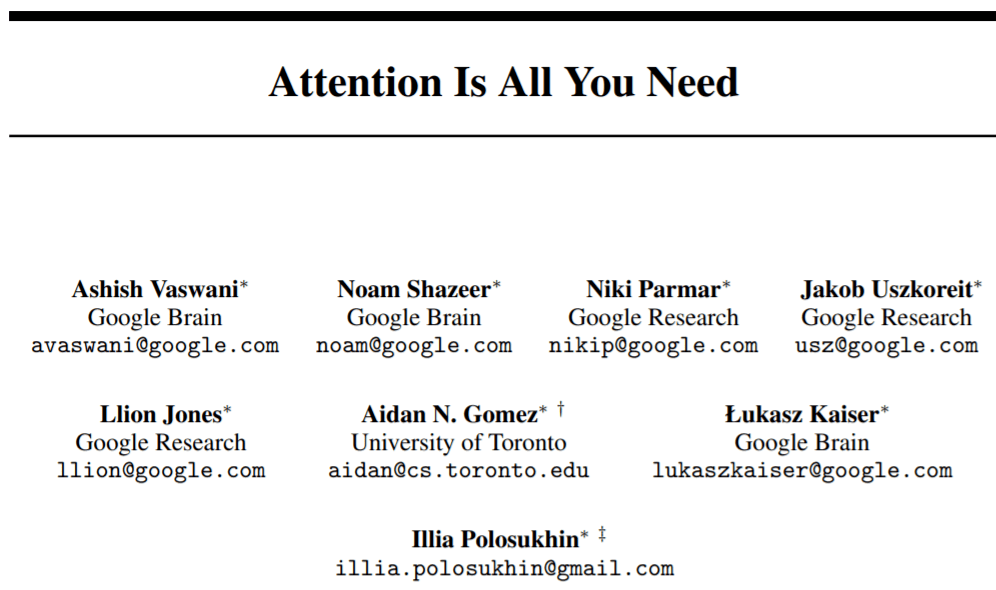 Attention Is All You Need

Ashish Vaswani*
Google Brain
avaswani@google.com

Noam Shazeer*
Google Brain
noam@google.com

Niki Parmar*
Google Research
nikip@google.com

Jakob Uszkoreit*
Google Research
usz@google.com

Llion Jones*
Google Research
llion@google.com

Aidan N. Gomez* †
University of Toronto
aidan@cs.toronto.edu

Łukasz Kaiser*
Google Brain
lukaszkaiser@google.com

Illia Polosukhin* ‡
illia.polosukhin@gmail.com